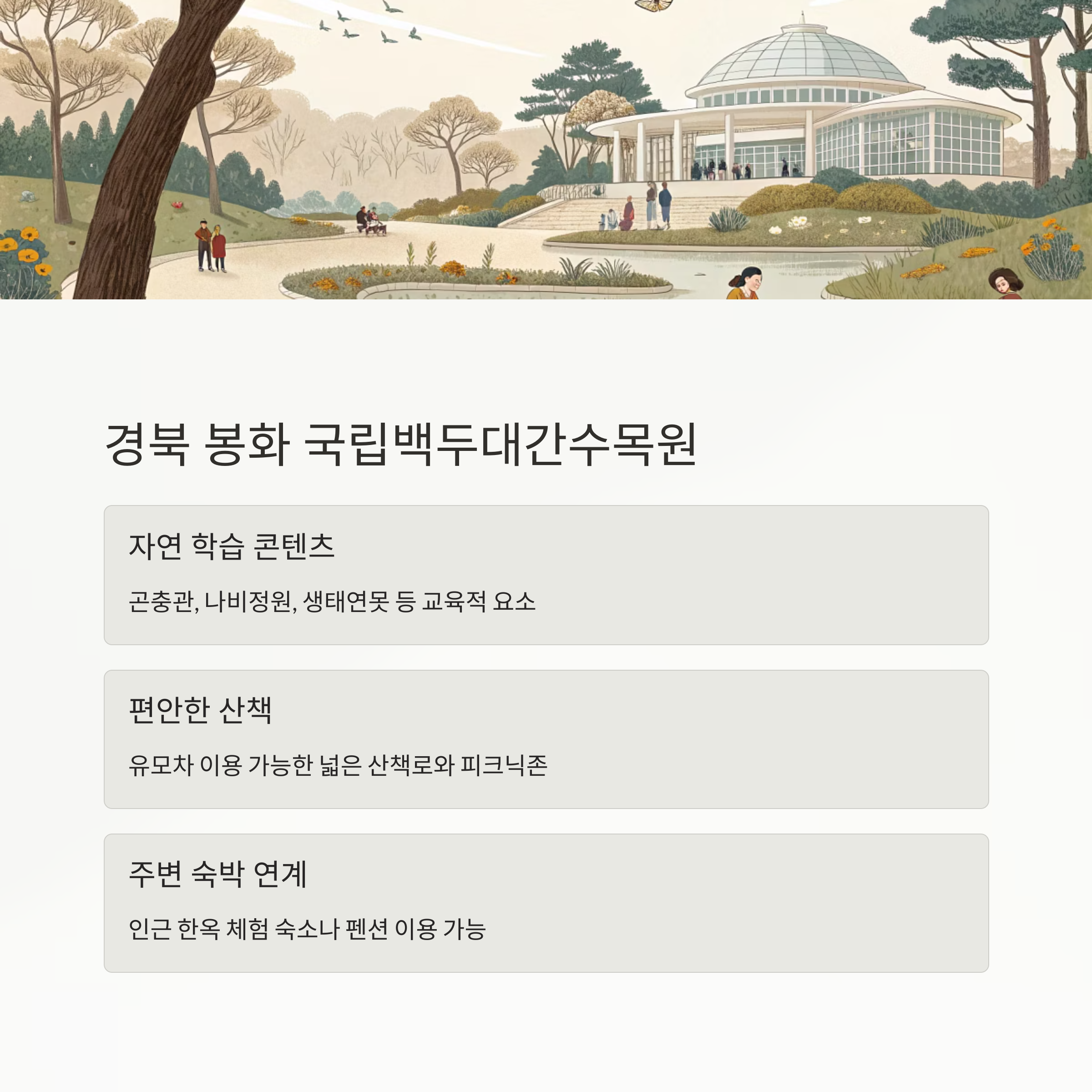 경북 봉화 국립백두대간수목원

자연 학습 콘텐츠

곤충관, 나비정원, 생태연못 등 교육적 요소

편안한 산책

유모차 이용 가능한 넓은 산책로와 피크닉존

주변 숙박 연계

인근 한옥 체험 숙소나 펜션 이용 가능